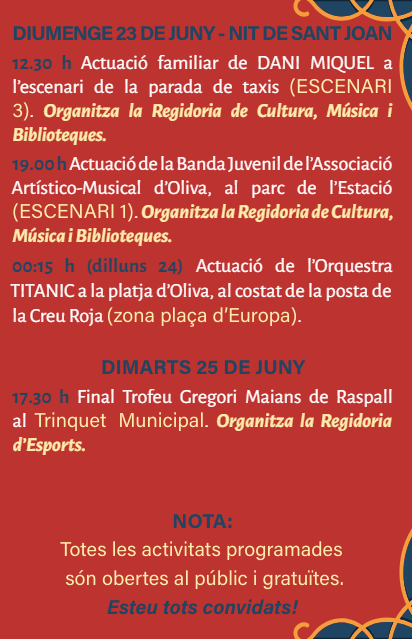 DIUMENGE 23 DE JUNY - NIT DE SANT JOAN

12.30 h Actuació familiar de DANI MIQUEL a l'escenari de la parada de taxis (ESCENARI 3). Organitza la Regidoria de Cultura, Música i Biblioteques.

19.00 h Actuació de la Banda Juvenil de l'Associació Artístico-Musical d'Oliva, al parc de l'Estació (ESCENARI 1). Organitza la Regidoria de Cultura, Música i Biblioteques.

00:15 h (dilluns 24) Actuació de l'Orquestra TITANIC a la platja d'Oliva, al costat de la posta de la Creu Roja (zona plaça d'Europa).

DIMARTS 25 DE JUNY

17.30 h Final Trofeu Gregori Maians de Raspall al Trinquet Municipal. Organitza la Regidoria d'Esports.

NOTA:
Totes les activitats programades són obertes al públic i gratuïtes.
Esteu tots convidats!